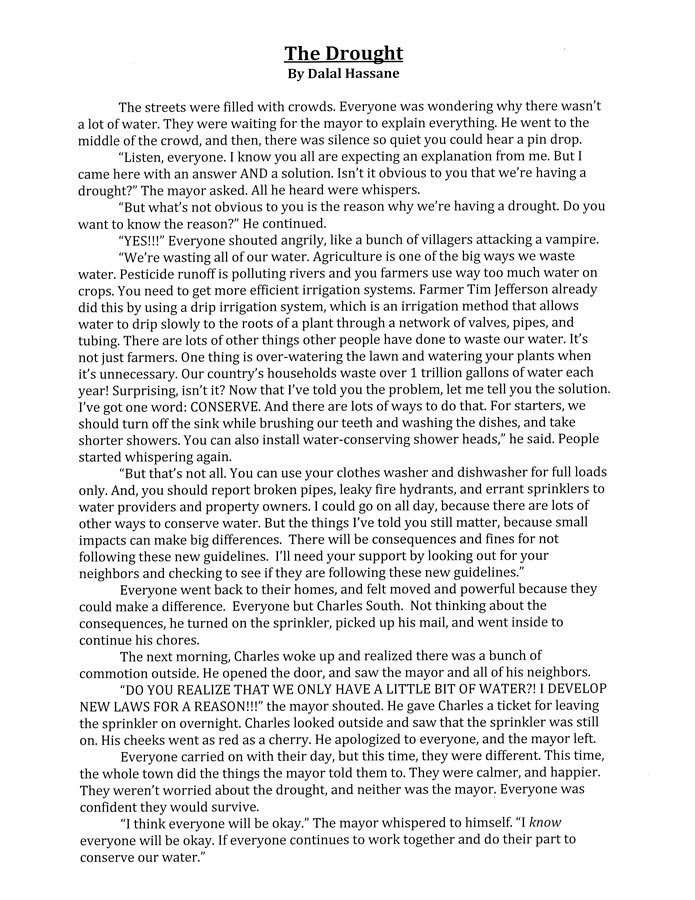 The Drought
By Dalal Hassane

The streets were filled with crowds. Everyone was wondering why there wasn't a lot of water. They were waiting for the mayor to explain everything. He went to the middle of the crowd, and then, there was silence so quiet you could hear a pin drop.

"Listen, everyone. I know you all are expecting an explanation from me. But I came here with an answer AND a solution. Isn't it obvious to you that we're having a drought?" The mayor asked. All he heard were whispers.

"But what's not obvious to you is the reason why we're having a drought. Do you want to know the reason?" He continued.

"YES!!!" Everyone shouted angrily, like a bunch of villagers attacking a vampire.

"We're wasting all of our water. Agriculture is one of the big ways we waste water. Pesticide runoff is polluting rivers and you farmers use way too much water on crops. You need to get more efficient irrigation systems. Farmer Tim Jefferson already did this by using a drip irrigation system, which is an irrigation method that allows water to drip slowly to the roots of a plant through a network of valves, pipes, and tubing. There are lots of other things other people have done to waste our water. It's not just farmers. One thing is over-watering the lawn and watering your plants when it's unnecessary. Our country's households waste over 1 trillion gallons of water each year! Surprising, isn't it? Now that I've told you the problem, let me tell you the solution. I've got one word: CONSERVE. And there are lots of ways to do that. For starters, we should turn off the sink while brushing our teeth and washing the dishes, and take shorter showers. You can also install water-conserving shower heads," he said. People started whispering again.

"But that's not all. You can use your clothes washer and dishwasher for full loads only. And, you should report broken pipes, leaky fire hydrants, and errant sprinklers to water providers and property owners. I could go on all day, because there are lots of other ways to conserve water. But the things I've told you still matter, because small impacts can make big differences. There will be consequences and fines for not following these new guidelines. I'll need your support by looking out for your neighbors and checking to see if they are following these new guidelines."

Everyone went back to their homes, and felt moved and powerful because they could make a difference. Everyone but Charles South. Not thinking about the consequences, he turned on the sprinkler, picked up his mail, and went inside to continue his chores.

The next morning, Charles woke up and realized there was a bunch of commotion outside. He opened the door, and saw the mayor and all of his neighbors.

"DO YOU REALIZE THAT WE ONLY HAVE A LITTLE BIT OF WATER?! I DEVELOP NEW LAWS FOR A REASON!!!" the mayor shouted. He gave Charles a ticket for leaving the sprinkler on overnight. Charles looked outside and saw that the sprinkler was still on. His cheeks went as red as a cherry. He apologized to everyone, and the mayor left.

Everyone carried on with their day, but this time, they were different. This time, the whole town did the things the mayor told them to. They were calmer, and happier. They weren't worried about the drought, and neither was the mayor. Everyone was confident they would survive.

"I think everyone will be okay." The mayor whispered to himself. "I know everyone will be okay. If everyone continues to work together and do their part to conserve our water."